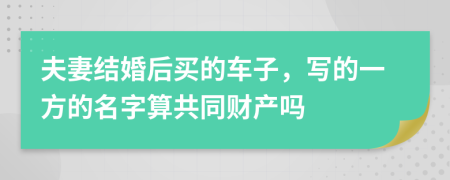 夫妻结婚后买的车子，写的一方的名字算共同财产吗